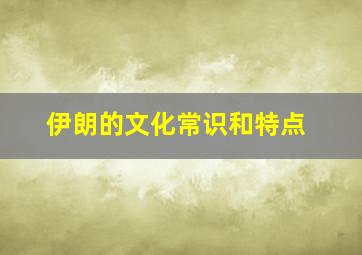 伊朗的文化常识和特点